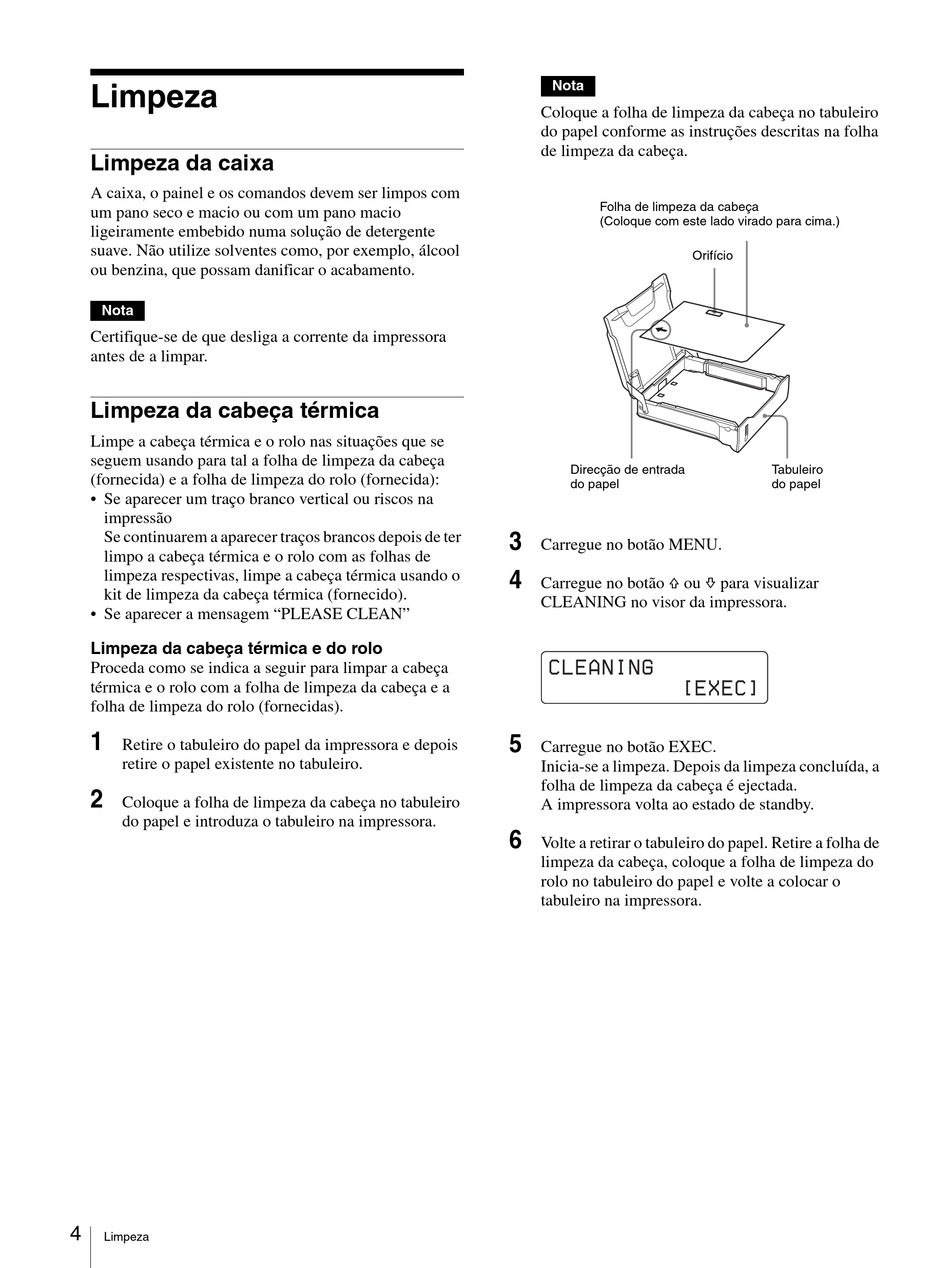 Limpeza

Limpeza da caixa

A caixa, o painel e os comandos devem ser limpos com um pano seco e macio ou com um pano macio ligeiramente embebido numa solução de detergente suave. Não utilize solventes como, por exemplo, álcool ou benzina, que possam danificar o acabamento.

Nota

Certifique-se de que desliga a corrente da impressora antes de a limpar.

Limpeza da cabeça térmica

Limpe a cabeça térmica e o rolo nas situações que se seguem usando para tal a folha de limpeza da cabeça (fornecida) e a folha de limpeza do rolo (fornecida):
• Se aparecer um traço branco vertical ou riscos na impressão
Se continuarem a aparecer traços brancos depois de ter limpo a cabeça térmica e o rolo com as folhas de limpeza respectivas, limpe a cabeça térmica usando o kit de limpeza da cabeça térmica (fornecido).
• Se aparecer a mensagem “PLEASE CLEAN”

Limpeza da cabeça térmica e do rolo

Proceda como se indica a seguir para limpar a cabeça térmica e o rolo com a folha de limpeza da cabeça e a folha de limpeza do rolo (fornecidas).

1 Retire o tabuleiro do papel da impressora e depois retire o papel existente no tabuleiro.

2 Coloque a folha de limpeza da cabeça no tabuleiro do papel e introduza o tabuleiro na impressora.

Nota

Coloque a folha de limpeza da cabeça no tabuleiro do papel conforme as instruções descritas na folha de limpeza da cabeça.

Folha de limpeza da cabeça
(Coloque com este lado virado para cima.)

Orifício

Direcção de entrada do papel

Tabuleiro do papel

3 Carregue no botão MENU.

4 Carregue no botão ⇧ ou ⇩ para visualizar CLEANING no visor da impressora.

CLEANING
[EXEC]

5 Carregue no botão EXEC.
Inicia-se a limpeza. Depois da limpeza concluída, a folha de limpeza da cabeça é ejectada.
A impressora volta ao estado de standby.

6 Volte a retirar o tabuleiro do papel. Retire a folha de limpeza da cabeça, coloque a folha de limpeza do rolo no tabuleiro do papel e volte a colocar o tabuleiro na impressora.

4 Limpeza